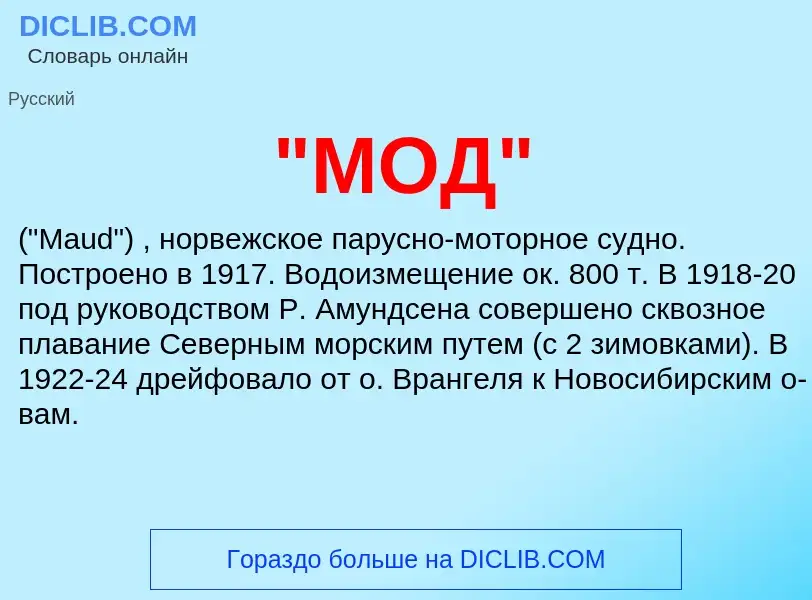 DICLIB.COM
Словарь онлайн

Русский

"МОД"

("Maud") , норвежское парусно-моторное судно. Построено в 1917. Водоизмещение ок. 800 т. В 1918-20 под руководством Р. Амундсена совершено сквозное плавание Северным морским путем (с 2 зимовками). В 1922-24 дрейфовало от о. Врангеля к Новосибирским о-вам.

Гораздо больше на DICLIB.COM